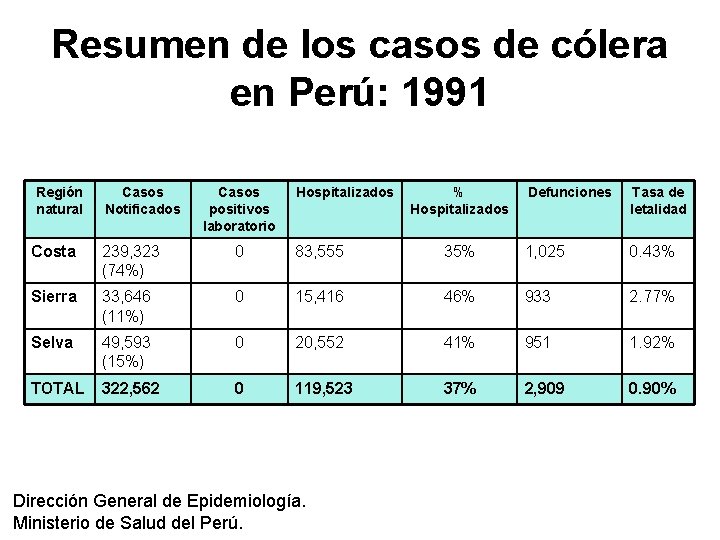 Resumen de los casos de cólera en Perú: 1991

| Región natural | Casos Notificados | Casos positivos laboratorio | Hospitalizados | % Hospitalizados | Defunciones | Tasa de letalidad |
|---|---|---|---|---|---|---|
| Costa | 239,323 (74%) | 0 | 83,555 | 35% | 1,025 | 0.43% |
| Sierra | 33,646 (11%) | 0 | 15,416 | 46% | 933 | 2.77% |
| Selva | 49,593 (15%) | 0 | 20,552 | 41% | 951 | 1.92% |
| TOTAL | 322,562 | 0 | 119,523 | 37% | 2,909 | 0.90% |

Dirección General de Epidemiología.
Ministerio de Salud del Perú.